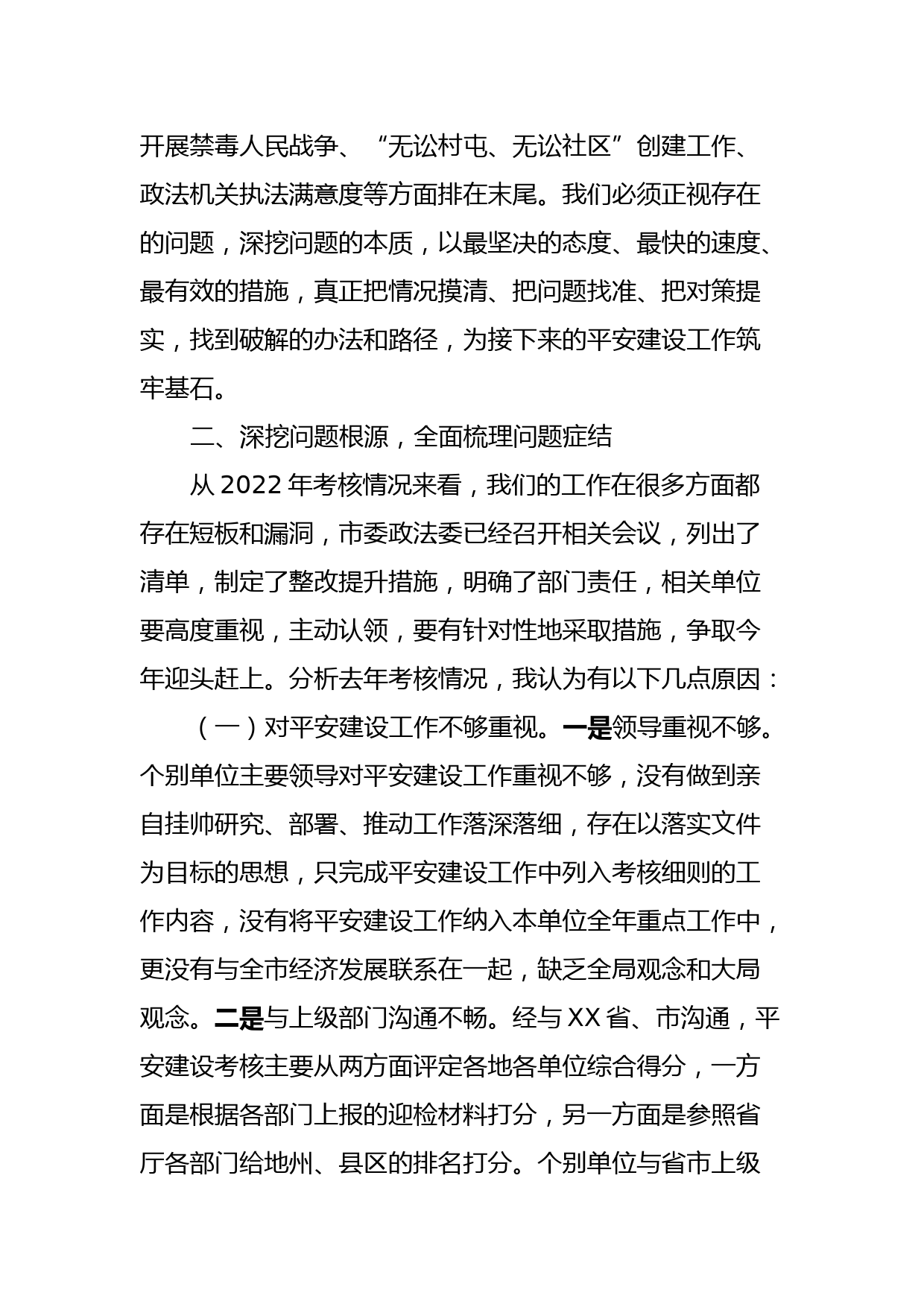 开展禁毒人民战争、“无讼村屯、无讼社区”创建工作、政法机关执法满意度等方面排在末尾。我们必须正视存在的问题，深挖问题的本质，以最坚决的态度、最快的速度、最有效的措施，真正把情况摸清、把问题找准、把对策提实，找到破解的办法和路径，为接下来的平安建设工作筑牢基石。

二、深挖问题根源，全面梳理问题症结

从 2022 年考核情况来看，我们的工作在很多方面都存在短板和漏洞，市委政法委已经召开相关会议，列出了清单，制定了整改提升措施，明确了部门责任，相关单位要高度重视，主动认领，要有针对性地采取措施，争取今年迎头赶上。分析去年考核情况，我认为有以下几点原因：

（一）对平安建设工作不够重视。一是领导重视不够。个别单位主要领导对平安建设工作重视不够，没有做到亲自挂帅研究、部署、推动工作落深落细，存在以落实文件为目标的思想，只完成平安建设工作中列入考核细则的工作内容，没有将平安建设工作纳入本单位全年重点工作中，更没有与全市经济发展联系在一起，缺乏全局观念和大局观念。二是与上级部门沟通不畅。经与 XX 省、市沟通，平安建设考核主要从两方面评定各地各单位综合得分，一方面是根据各部门上报的迎检材料打分，另一方面是参照省厅各部门给地州、县区的排名打分。个别单位与省市上级